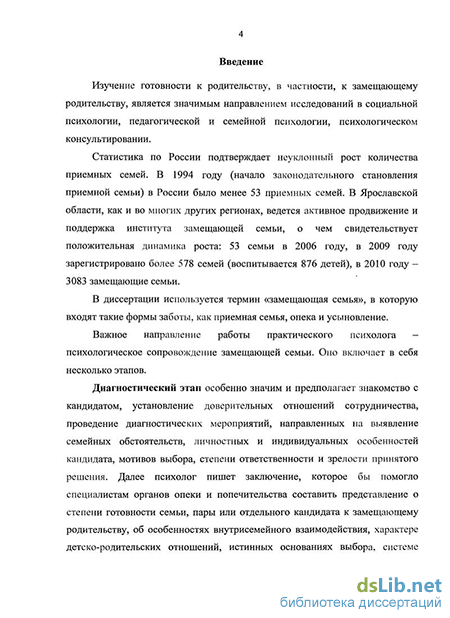 4

Введение

Изучение готовности к родительству, в частности, к замещающему родительству, является значимым направлением исследований в социальной психологии, педагогической и семейной психологии, психологическом консультировании.

Статистика по России подтверждает неуклонный рост количества приемных семей. В 1994 году (начало законодательного становления приемной семьи) в России было менее 53 приемных семей. В Ярославской области, как и во многих других регионах, ведется активное продвижение и поддержка института замещающей семьи, о чем свидетельствует положительная динамика роста: 53 семьи в 2006 году, в 2009 году зарегистрировано более 578 семей (воспитывается 876 детей), в 2010 году – 3083 замещающие семьи.

В диссертации используется термин «замещающая семья», в которую входят такие формы заботы, как приемная семья, опека и усыновление.

Важное направление работы практического психолога – психологическое сопровождение замещающей семьи. Оно включает в себя несколько этапов.

Диагностический этап особенно значим и предполагает знакомство с кандидатом, установление доверительных отношений сотрудничества, проведение диагностических мероприятий, направленных на выявление семейных обстоятельств, личностных и индивидуальных особенностей кандидата, мотивов выбора, степени ответственности и зрелости принятого решения. Далее психолог пишет заключение, которое бы помогло специалистам органов опеки и попечительства составить представление о степени готовности семьи, пары или отдельного кандидата к замещающему родительству, об особенностях внутрисемейного взаимодействия, характере детско-родительских отношений, истинных основаниях выбора, системе

dsLib.net
библиотека диссертаций